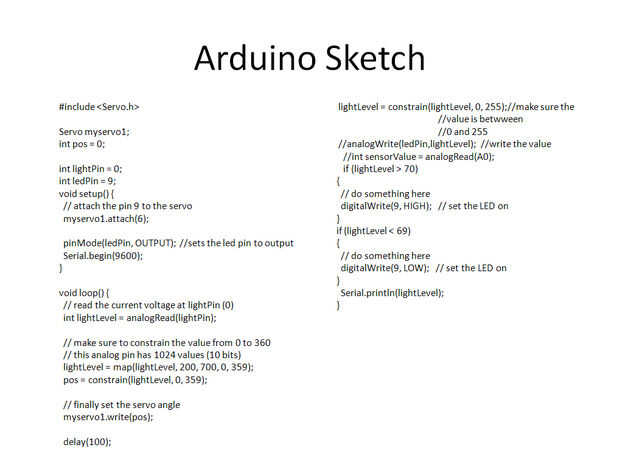 Arduino Sketch

#include <Servo.h>

Servo myservo1;
int pos = 0;

int lightPin = 0;
int ledPin = 9;
void setup() {
// attach the pin 9 to the servo
myservo1.attach(6);

pinMode(ledPin, OUTPUT); //sets the led pin to output
Serial.begin(9600);
}

void loop() {
// read the current voltage at lightPin (0)
int lightLevel = analogRead(lightPin);

// make sure to constrain the value from 0 to 360
// this analog pin has 1024 values (10 bits)
lightLevel = map(lightLevel, 200, 700, 0, 359);
pos = constrain(lightLevel, 0, 359);

// finally set the servo angle
myservo1.write(pos);

delay(100);

lightLevel = constrain(lightLevel, 0, 255);//make sure the
//value is betwween
//0 and 255
//analogWrite(ledPin,lightLevel); //write the value
//int sensorValue = analogRead(A0);
if (lightLevel > 70)
{
// do something here
digitalWrite(9, HIGH); // set the LED on
}
if (lightLevel < 69)
{
// do something here
digitalWrite(9, LOW); // set the LED on
}
Serial.println(lightLevel);
}